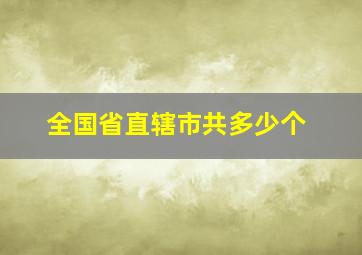 全国省直辖市共多少个